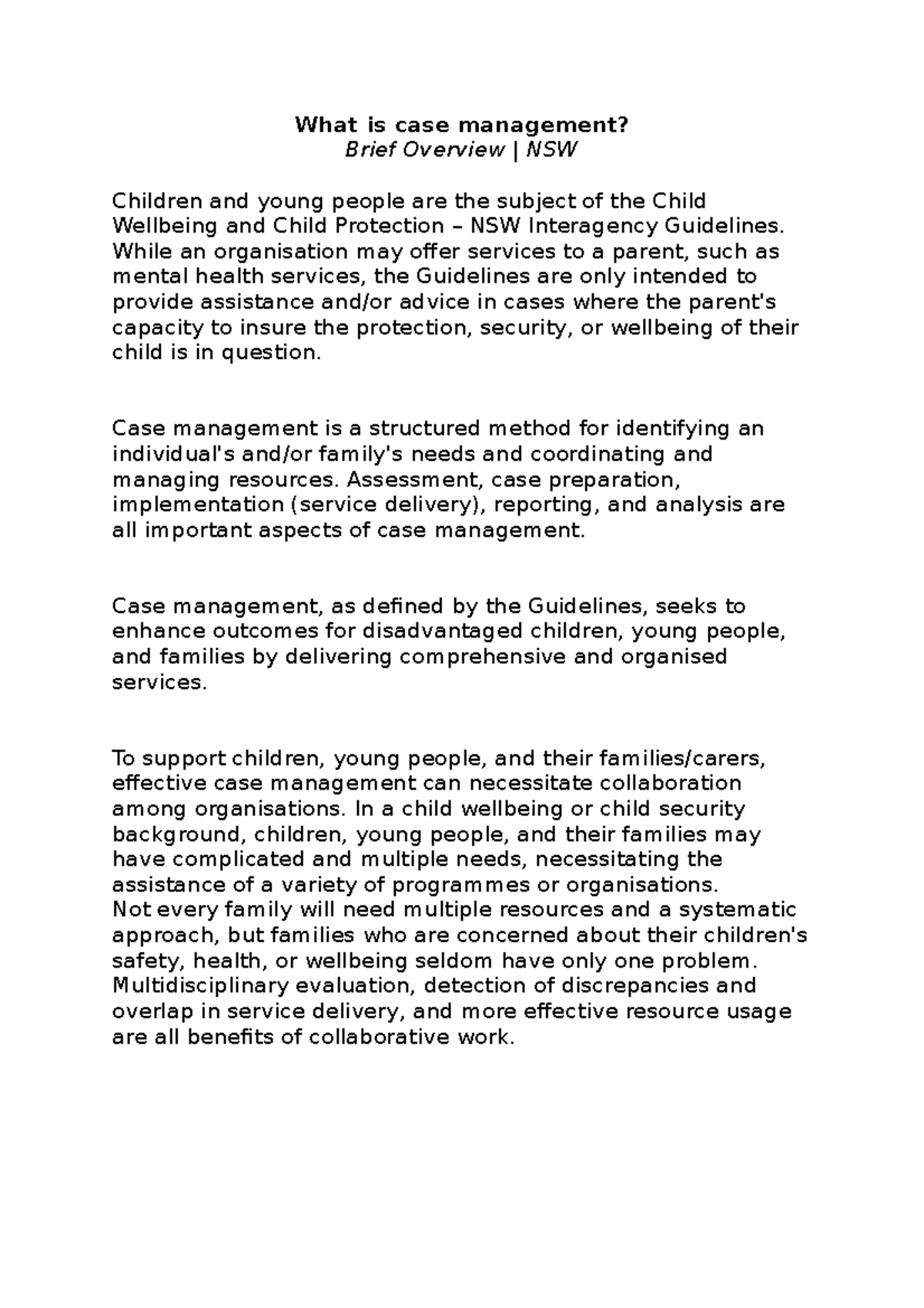 What is case management?
Brief Overview | NSW

Children and young people are the subject of the Child Wellbeing and Child Protection – NSW Interagency Guidelines. While an organisation may offer services to a parent, such as mental health services, the Guidelines are only intended to provide assistance and/or advice in cases where the parent's capacity to insure the protection, security, or wellbeing of their child is in question.

Case management is a structured method for identifying an individual's and/or family's needs and coordinating and managing resources. Assessment, case preparation, implementation (service delivery), reporting, and analysis are all important aspects of case management.

Case management, as defined by the Guidelines, seeks to enhance outcomes for disadvantaged children, young people, and families by delivering comprehensive and organised services.

To support children, young people, and their families/carers, effective case management can necessitate collaboration among organisations. In a child wellbeing or child security background, children, young people, and their families may have complicated and multiple needs, necessitating the assistance of a variety of programmes or organisations.
Not every family will need multiple resources and a systematic approach, but families who are concerned about their children's safety, health, or wellbeing seldom have only one problem. Multidisciplinary evaluation, detection of discrepancies and overlap in service delivery, and more effective resource usage are all benefits of collaborative work.